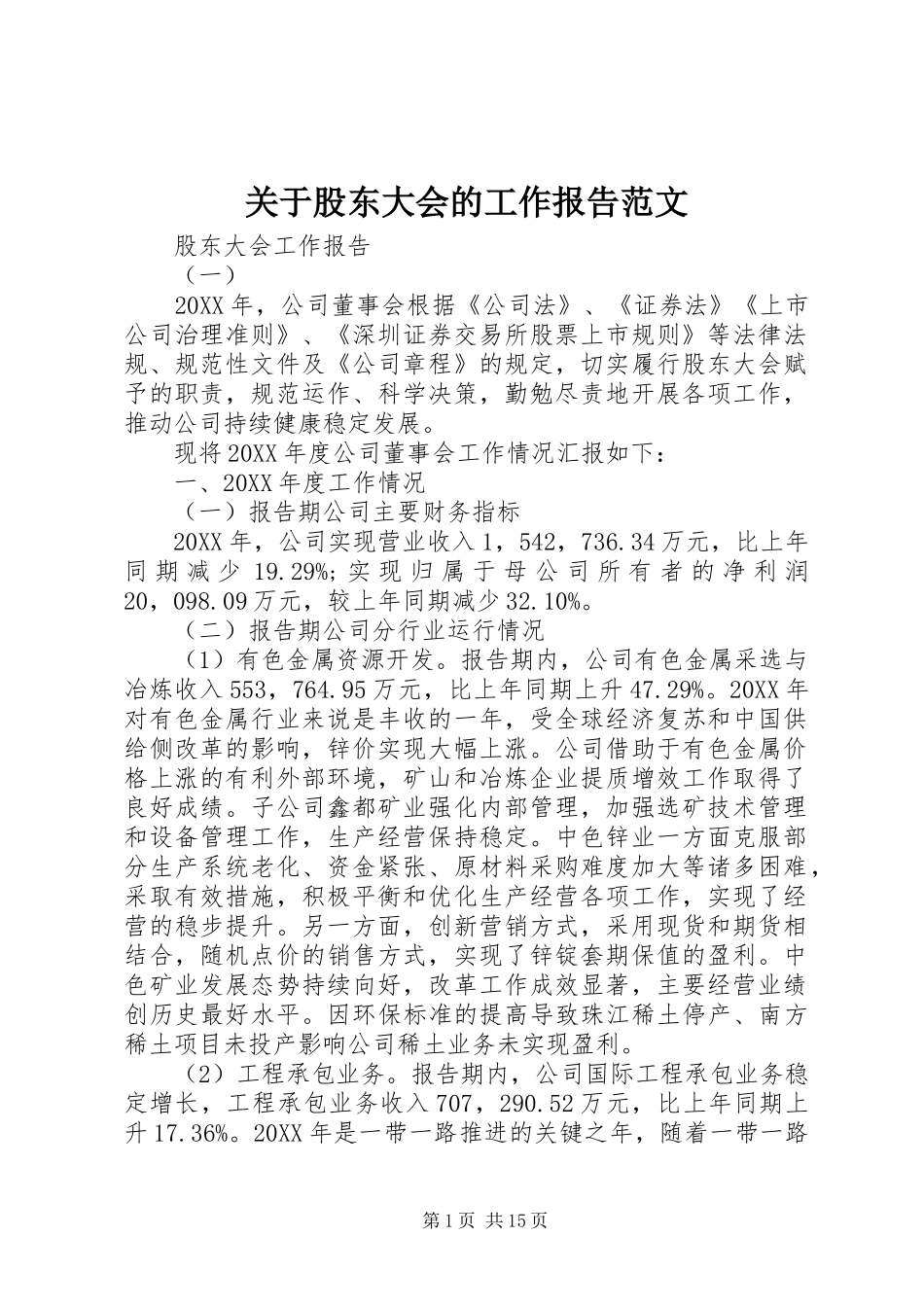 关于股东大会的工作报告范文

股东大会工作报告

（一）

20XX年，公司董事会根据《公司法》、《证券法》《上市公司治理准则》、《深圳证券交易所股票上市规则》等法律法规、规范性文件及《公司章程》的规定，切实履行股东大会赋予的职责，规范运作、科学决策，勤勉尽责地开展各项工作，推动公司持续健康稳定发展。

现将20XX年度公司董事会工作情况汇报如下：

一、20XX年度工作情况

（一）报告期公司主要财务指标

20XX年，公司实现营业收入1，542，736.34万元，比上年同期减少19.29%;实现归属于母公司所有者的净利润20，098.09万元，较上年同期减少32.10%。

（二）报告期公司分行业运行情况

（1）有色金属资源开发。报告期内，公司有色金属采选与冶炼收入553，764.95万元，比上年同期上升47.29%。20XX年对有色金属行业来说是丰收的一年，受全球经济复苏和中国供给侧改革的影响，锌价实现大幅上涨。公司借助于有色金属价格上涨的有利外部环境，矿山和冶炼企业提质增效工作取得了良好成绩。子公司鑫都矿业强化内部管理，加强选矿技术管理和设备管理工作，生产经营保持稳定。中色锌业一方面克服部分生产系统老化、资金紧张、原材料采购难度加大等诸多困难，采取有效措施，积极平衡和优化生产经营各项工作，实现了经营的稳步提升。另一方面，创新营销方式，采用现货和期货相结合，随机点价的销售方式，实现了锌锭套期保值的盈利。中色矿业发展态势持续向好，改革工作成效显著，主要经营业绩创历史最好水平。因环保标准的提高导致珠江稀土停产、南方稀土项目未投产影响公司稀土业务未实现盈利。

（2）工程承包业务。报告期内，公司国际工程承包业务稳定增长，工程承包业务收入707，290.52万元，比上年同期上升17.36%。20XX年是一带一路推进的关键之年，随着一带一路

第1页 共15页